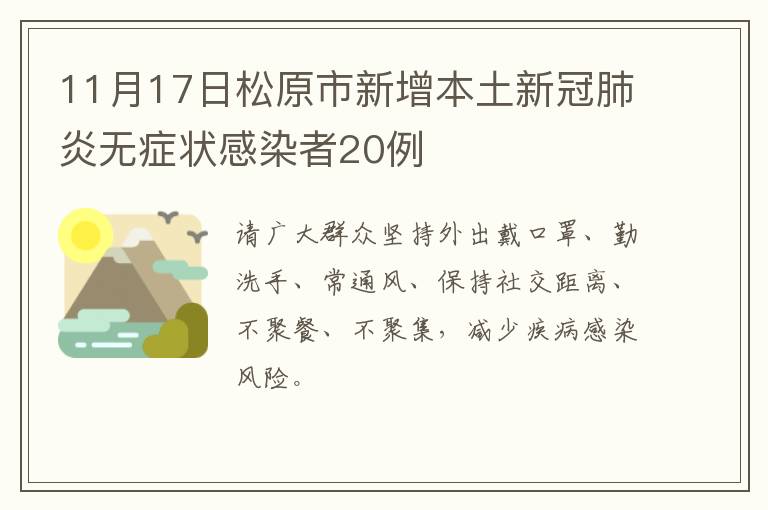 11月17日松原市新增本土新冠肺炎无症状感染者20例

请广大群众坚持外出戴口罩、勤洗手、常通风、保持社交距离、不聚餐、不聚集，减少疾病感染风险。